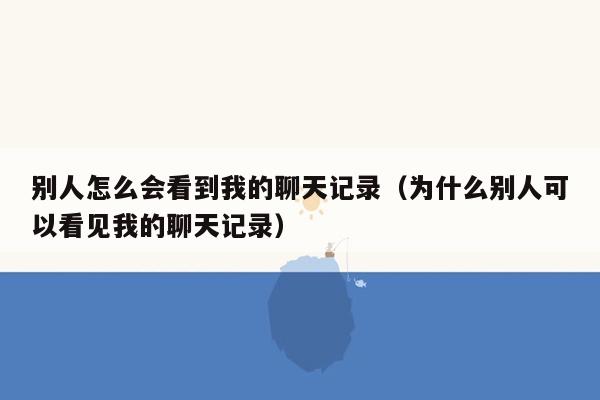 别人怎么会看到我的聊天记录（为什么别人可以看见我的聊天记录）